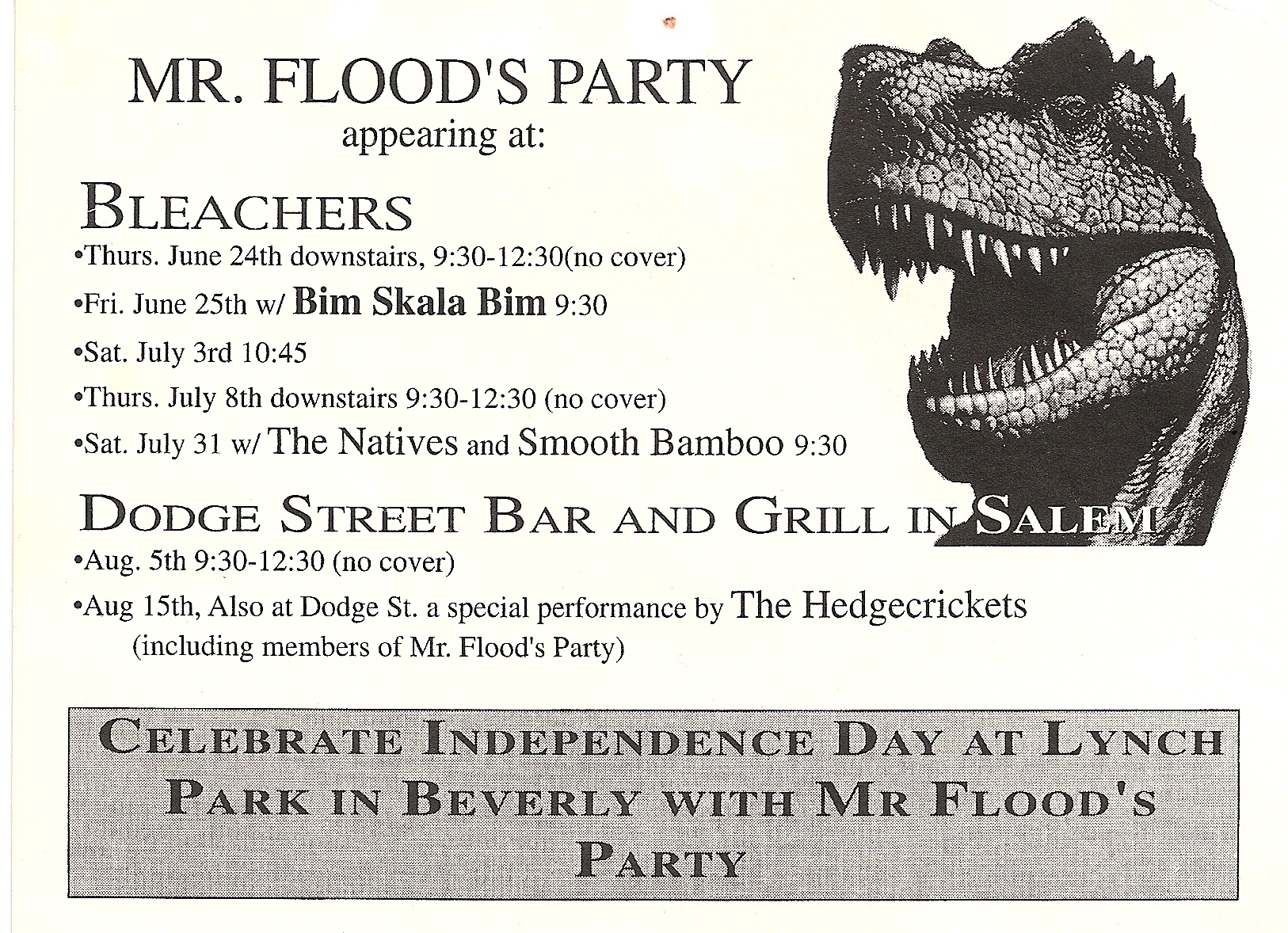 MR. FLOOD'S PARTY
appearing at:

BLEACHERS
• Thurs. June 24th downstairs, 9:30-12:30(no cover)
• Fri. June 25th w/ Bim Skala Bim 9:30
• Sat. July 3rd 10:45
• Thurs. July 8th downstairs 9:30-12:30 (no cover)
• Sat. July 31 w/ The Natives and Smooth Bamboo 9:30

DODGE STREET BAR AND GRILL IN SALEM
• Aug. 5th 9:30-12:30 (no cover)
• Aug 15th, Also at Dodge St. a special performance by The Hedgecrickets
(including members of Mr. Flood's Party)

CELEBRATE INDEPENDENCE DAY AT LYNCH PARK IN BEVERLY WITH MR FLOOD'S PARTY